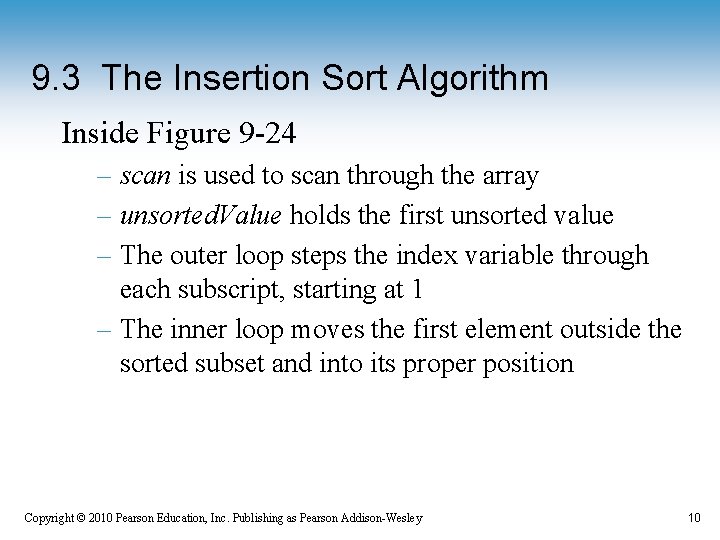 9.3 The Insertion Sort Algorithm

Inside Figure 9-24

– scan is used to scan through the array

– unsortedValue holds the first unsorted value

– The outer loop steps the index variable through each subscript, starting at 1

– The inner loop moves the first element outside the sorted subset and into its proper position

Copyright © 2010 Pearson Education, Inc. Publishing as Pearson Addison-Wesley

10